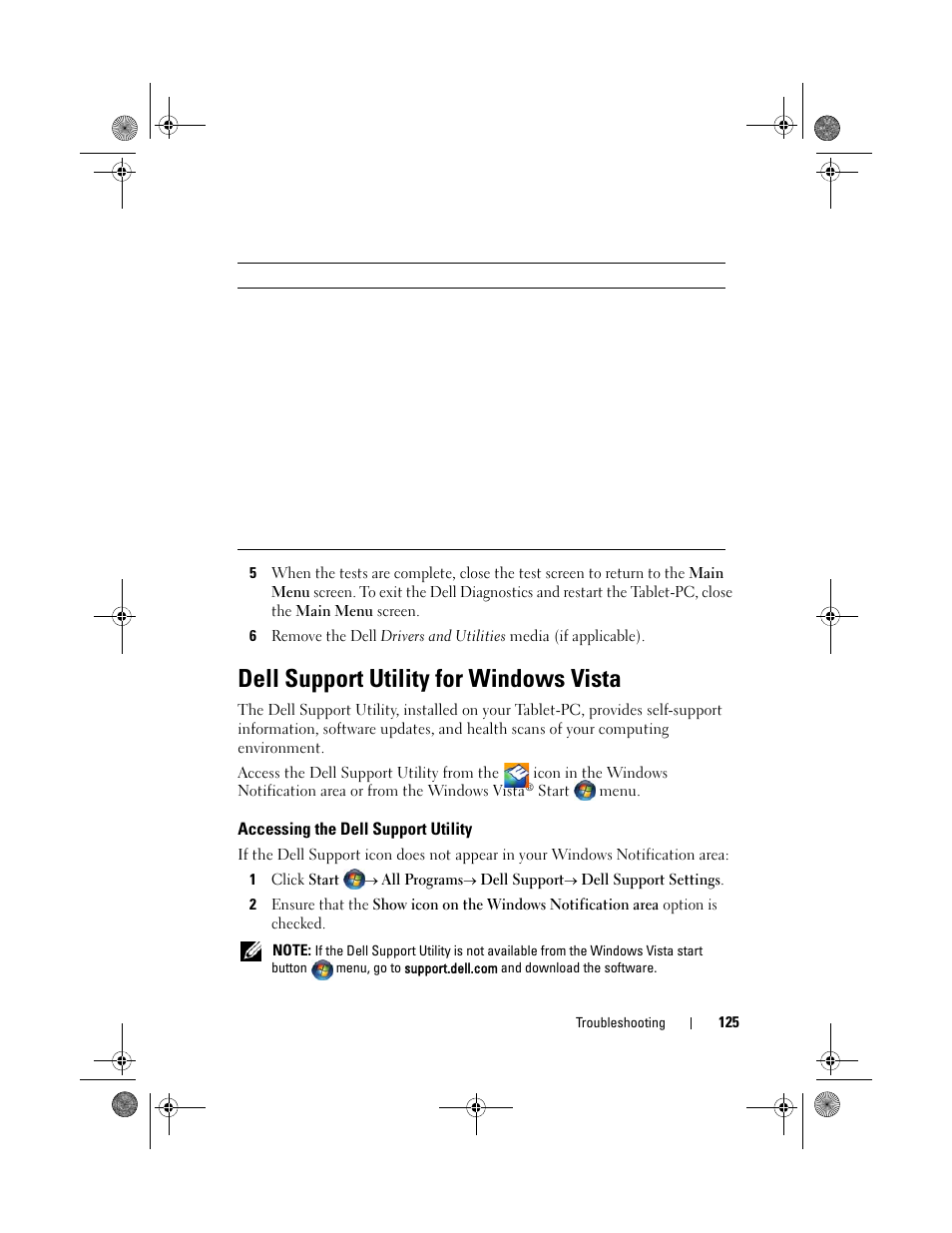 5 When the tests are complete, close the test screen to return to the Main Menu screen. To exit the Dell Diagnostics and restart the Tablet-PC, close the Main Menu screen.

6 Remove the Dell Drivers and Utilities media (if applicable).

Dell Support Utility for Windows Vista

The Dell Support Utility, installed on your Tablet-PC, provides self-support information, software updates, and health scans of your computing environment.

Access the Dell Support Utility from the icon in the Windows Notification area or from the Windows Vista® Start menu.

Accessing the Dell Support Utility

If the Dell Support icon does not appear in your Windows Notification area:

1 Click Start → All Programs→ Dell Support→ Dell Support Settings.

2 Ensure that the Show icon on the Windows Notification area option is checked.

NOTE: If the Dell Support Utility is not available from the Windows Vista start button menu, go to support.dell.com and download the software.

Troubleshooting | 125